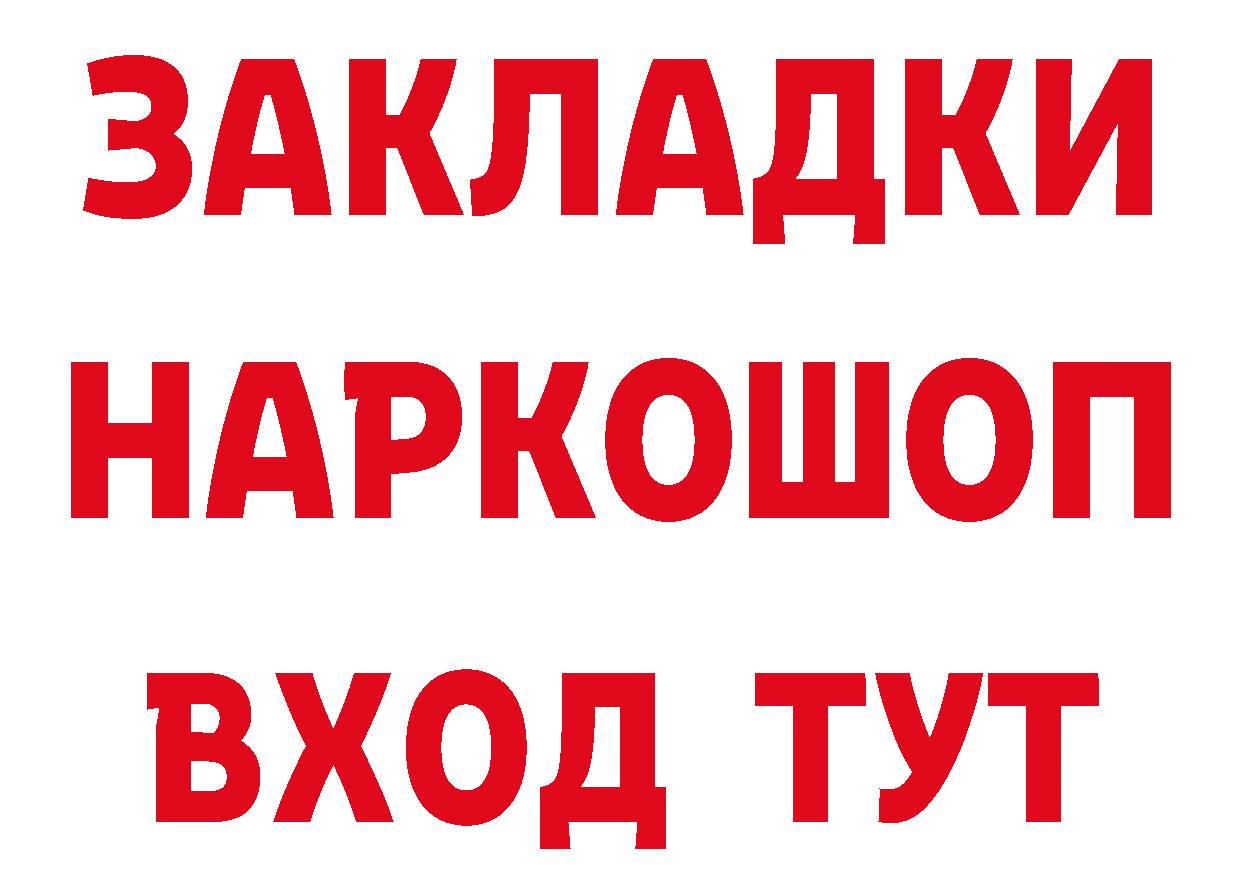 ЗАКЛАДКИ
НАРКОШОП
ВХОД ТУТ